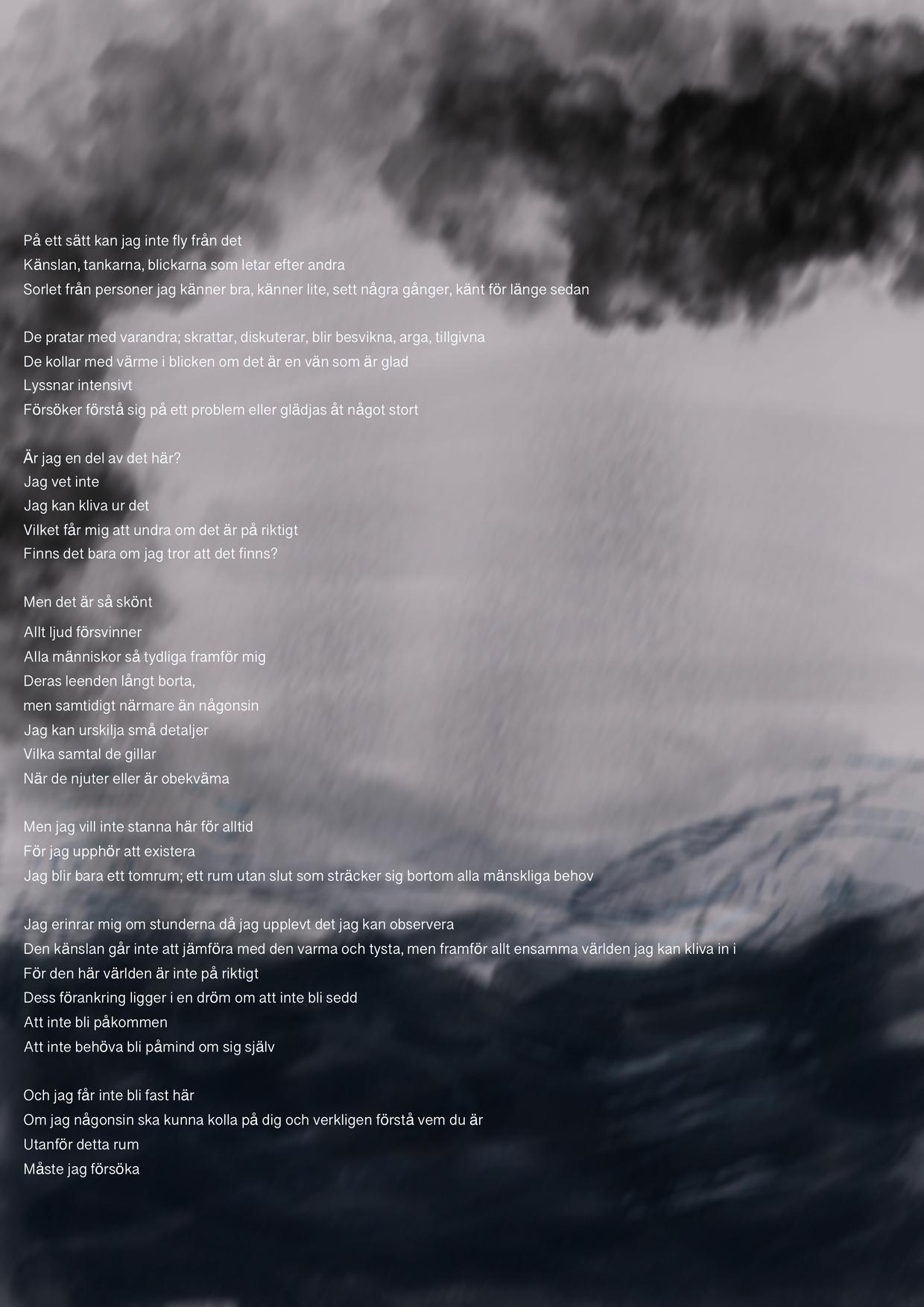 På ett sätt kan jag inte fly från det
Känslan, tankarna, blickarna som letar efter andra
Sorlet från personer jag känner bra, känner lite, sett några gånger, känt för länge sedan

De pratar med varandra; skrattar, diskuterar, blir besvikna, arga, tillgivna
De kollar med värme i blicken om det är en vän som är glad
Lyssnar intensivt
Försöker förstå sig på ett problem eller glädjas åt något stort

Är jag en del av det här?
Jag vet inte
Jag kan kliva ur det
Vilket får mig att undra om det är på riktigt
Finns det bara om jag tror att det finns?

Men det är så skönt
Allt ljud försvinner
Alla människor så tydliga framför mig
Deras leenden långt borta,
men samtidigt närmare än någonsin
Jag kan urskilja små detaljer
Vilka samtal de gillar
När de njuter eller är obekväma

Men jag vill inte stanna här för alltid
För jag upphör att existera
Jag blir bara ett tomrum; ett rum utan slut som sträcker sig bortom alla mänskliga behov

Jag erinrar mig om stunderna då jag upplevt det jag kan observera
Den känslan går inte att jämföra med den varma och tysta, men framför allt ensamma världen jag kan kliva in i
För den här världen är inte på riktigt
Dess förankring ligger i en dröm om att inte bli sedd
Att inte bli påkommen
Att inte behöva bli påmind om sig själv

Och jag får inte bli fast här
Om jag någonsin ska kunna kolla på dig och verkligen förstå vem du är
Utanför detta rum
Måste jag försöka